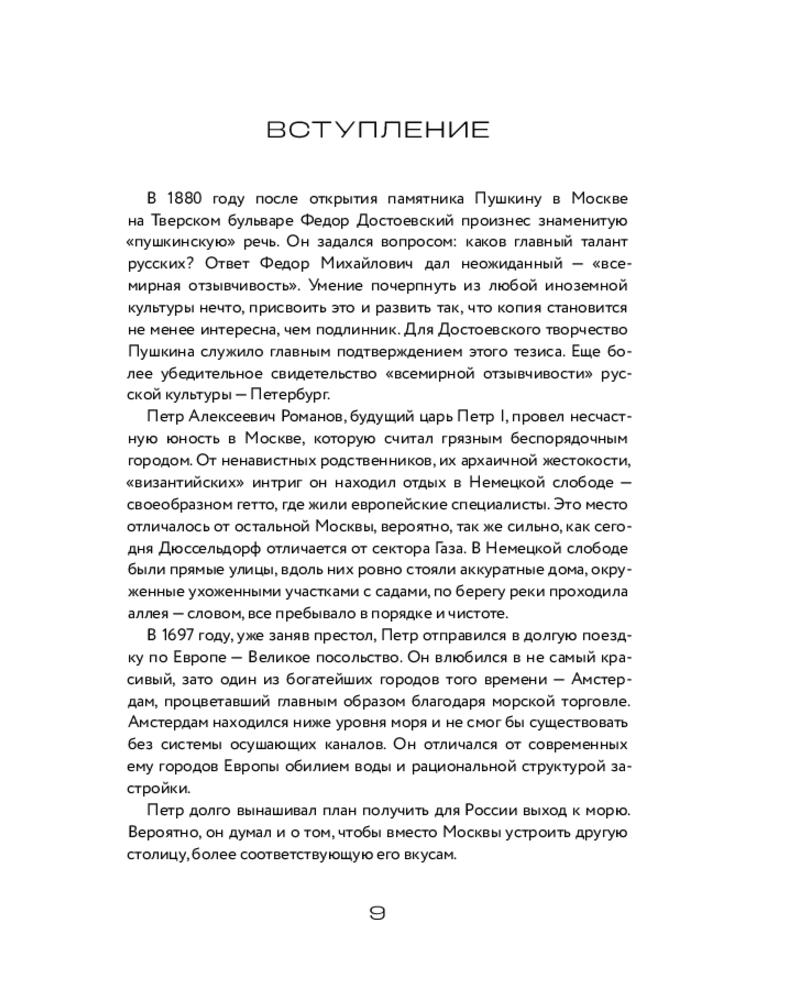 ВСТУПЛЕНИЕ

В 1880 году после открытия памятника Пушкину в Москве на Тверском бульваре Федор Достоевский произнес знаменитую «пушкинскую» речь. Он задался вопросом: каков главный талант русских? Ответ Федор Михайлович дал неожиданный — «всемирная отзывчивость». Умение почерпнуть из любой иноземной культуры нечто, присвоить это и развить так, что копия становится не менее интересна, чем подлинник. Для Достоевского творчество Пушкина служило главным подтверждением этого тезиса. Еще более убедительное свидетельство «всемирной отзывчивости» русской культуры — Петербург.

Петр Алексеевич Романов, будущий царь Петр I, провел несчастную юность в Москве, которую считал грязным беспорядочным городом. От ненавистных родственников, их архаичной жестокости, «византийских» интриг он находил отдых в Немецкой слободе — своеобразном гетто, где жили европейские специалисты. Это место отличалось от остальной Москвы, вероятно, так же сильно, как сегодня Дюссельдорф отличается от сектора Газа. В Немецкой слободе были прямые улицы, вдоль них ровно стояли аккуратные дома, окруженные ухоженными участками с садами, по берегу реки проходила аллея — словом, все пребывало в порядке и чистоте.

В 1697 году, уже заняв престол, Петр отправился в долгую поездку по Европе — Великое посольство. Он влюбился в не самый красивый, зато один из богатейших городов того времени — Амстердам, процветавший главным образом благодаря морской торговле. Амстердам находился ниже уровня моря и не смог бы существовать без системы осушающих каналов. Он отличался от современных ему городов Европы обилием воды и рациональной структурой застройки.

Петр долго вынашивал план получить для России выход к морю. Вероятно, он думал и о том, чтобы вместо Москвы устроить другую столицу, более соответствующую его вкусам.

9